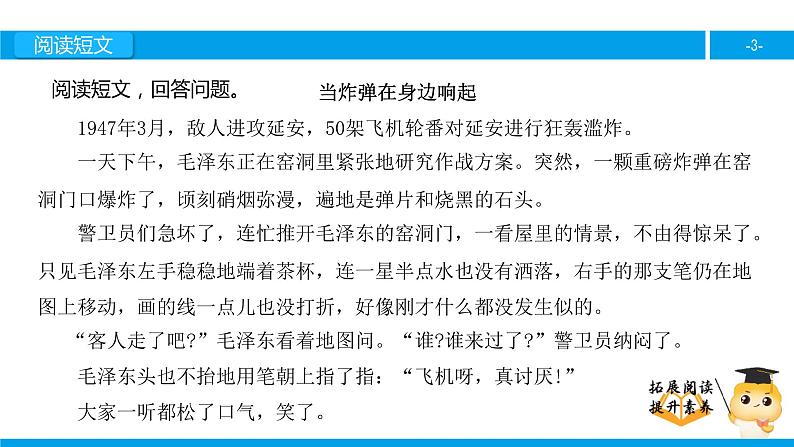 阅读短文

-3-

阅读短文，回答问题。

当炸弹在身边响起

1947年3月，敌人进攻延安，50架飞机轮番对延安进行狂轰滥炸。

一天下午，毛泽东正在窑洞里紧张地研究作战方案。突然，一颗重磅炸弹在窑洞门口爆炸了，顷刻硝烟弥漫，遍地是弹片和烧黑的石头。

警卫员们急坏了，连忙推开毛泽东的窑洞门，一看屋里的情景，不由得惊呆了。只见毛泽东左手稳稳地端着茶杯，连一星半点水也没有洒落，右手的那支笔仍在地图上移动，画的线一点儿也没打折，好像刚才什么都没发生似的。

“客人走了吧?”毛泽东看着地图问。“谁?谁来过了?”警卫员纳闷了。

毛泽东头也不抬地用笔朝上指了指：“飞机呀，真讨厌!”

大家一听都松了口气，笑了。

拓展阅读
提升素养